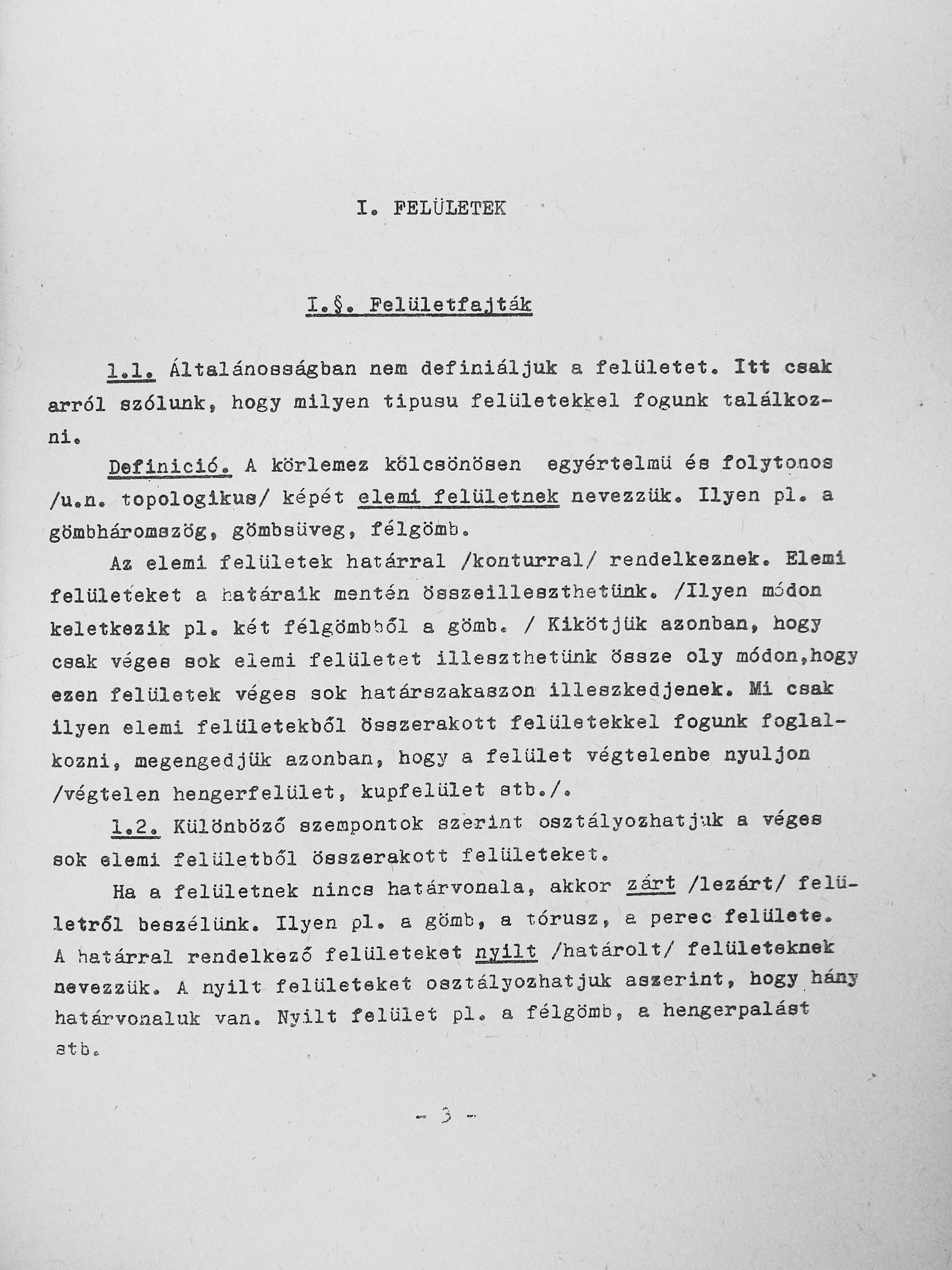 I. FELÜLETEK

I.§. Felületfajták

1.1. Általánosságban nem definiáljuk a felületet. Itt csak arról szólunk, hogy milyen tipusu felületekkel fogunk találkozni.

Definició. A körlemez kölcsönösen egyértelmü és folytonos /u.n. topologikus/ képét elemi felületnek nevezzük. Ilyen pl. a gömbháromszög, gömbsüveg, félgömb.

Az elemi felületek határral /konturral/ rendelkeznek. Elemi felületeket a határaik mentén összeilleszthetünk. /Ilyen módon keletkezik pl. két félgömbből a gömb. / Kikötjük azonban, hogy csak véges sok elemi felületet illeszthetünk össze oly módon,hogy ezen felületek véges sok határszakaszon illeszkedjenek. Mi csak ilyen elemi felületekből összerakott felületekkel fogunk foglalkozni, megengedjük azonban, hogy a felület végtelenbe nyuljon /végtelen hengerfelület, kupfelület stb./.

1.2. Különböző szempontok szerint osztályozhatjuk a véges sok elemi felületből összerakott felületeket.

Ha a felületnek nincs határvonala, akkor zárt /lezárt/ felületről beszélünk. Ilyen pl. a gömb, a tórusz, a perec felülete. A határral rendelkező felületeket nyilt /határolt/ felületeknek nevezzük. A nyilt felületeket osztályozhatjuk aszerint, hogy hány határvonaluk van. Nyilt felület pl. a félgömb, a hengerpalást stb.

- 3 -